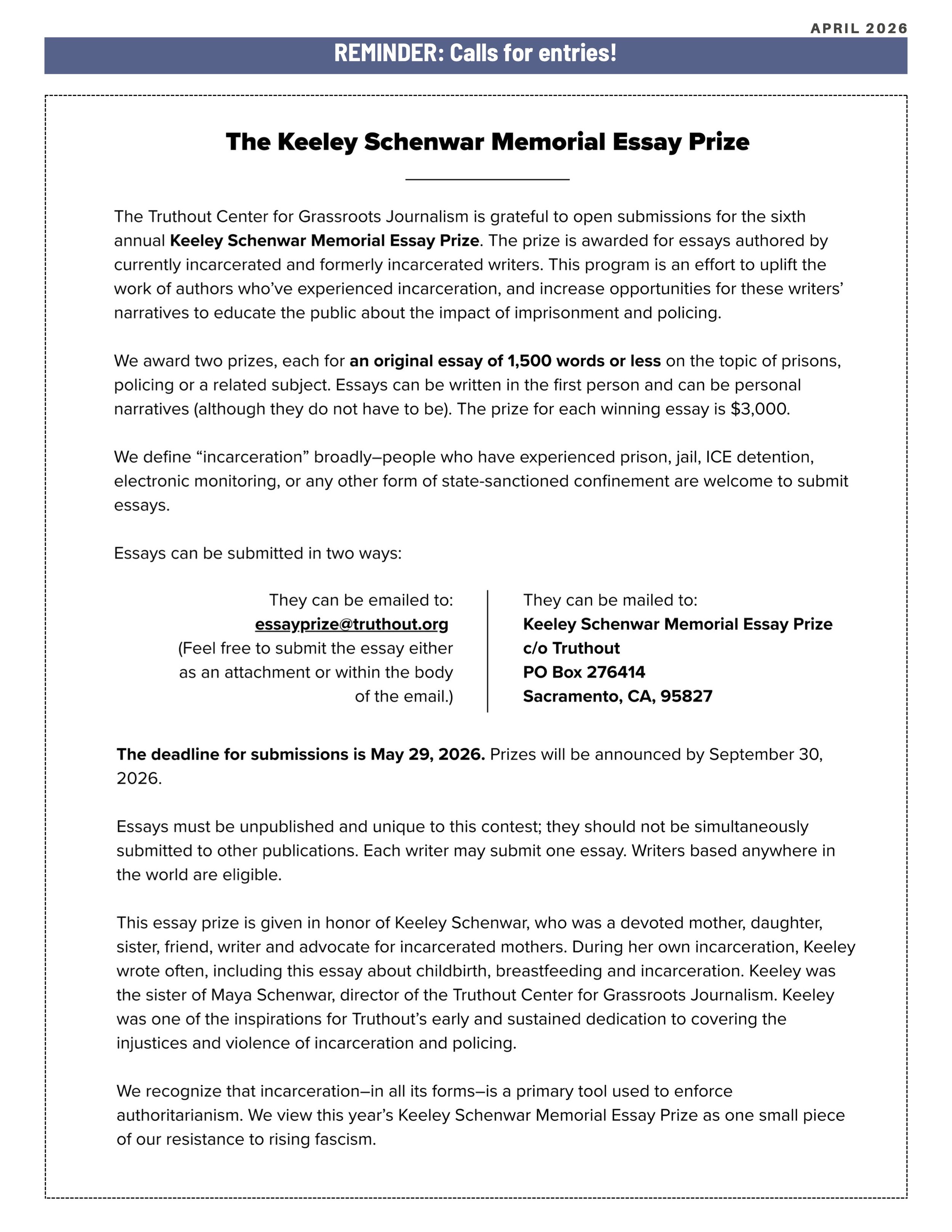 APRIL 2026

REMINDER: Calls for entries!

The Keeley Schenwar Memorial Essay Prize

The Truthout Center for Grassroots Journalism is grateful to open submissions for the sixth annual Keeley Schenwar Memorial Essay Prize. The prize is awarded for essays authored by currently incarcerated and formerly incarcerated writers. This program is an effort to uplift the work of authors who've experienced incarceration, and increase opportunities for these writers' narratives to educate the public about the impact of imprisonment and policing.

We award two prizes, each for an original essay of 1,500 words or less on the topic of prisons, policing or a related subject. Essays can be written in the first person and can be personal narratives (although they do not have to be). The prize for each winning essay is $3,000.

We define "incarceration" broadly–people who have experienced prison, jail, ICE detention, electronic monitoring, or any other form of state-sanctioned confinement are welcome to submit essays.

Essays can be submitted in two ways:

They can be emailed to:
essayprize@truthout.org
(Feel free to submit the essay either as an attachment or within the body of the email.)

They can be mailed to:
Keeley Schenwar Memorial Essay Prize
c/o Truthout
PO Box 276414
Sacramento, CA, 95827

The deadline for submissions is May 29, 2026. Prizes will be announced by September 30, 2026.

Essays must be unpublished and unique to this contest; they should not be simultaneously submitted to other publications. Each writer may submit one essay. Writers based anywhere in the world are eligible.

This essay prize is given in honor of Keeley Schenwar, who was a devoted mother, daughter, sister, friend, writer and advocate for incarcerated mothers. During her own incarceration, Keeley wrote often, including this essay about childbirth, breastfeeding and incarceration. Keeley was the sister of Maya Schenwar, director of the Truthout Center for Grassroots Journalism. Keeley was one of the inspirations for Truthout's early and sustained dedication to covering the injustices and violence of incarceration and policing.

We recognize that incarceration–in all its forms–is a primary tool used to enforce authoritarianism. We view this year's Keeley Schenwar Memorial Essay Prize as one small piece of our resistance to rising fascism.